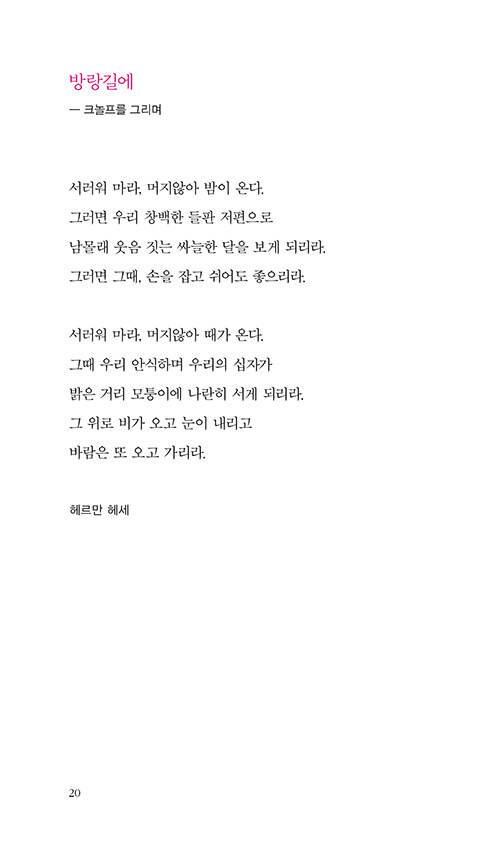 방랑길에
— 크놀프를 그리며

서러워 마라, 머지않아 밤이 온다.
그러면 우리 창백한 들판 저편으로
남몰래 웃음 짓는 싸늘한 달을 보게 되리라.
그러면 그때, 손을 잡고 쉬어도 좋으리라.

서러워 마라, 머지않아 때가 온다.
그때 우리 안식하며 우리의 십자가
밝은 거리 모퉁이에 나란히 서게 되리라.
그 위로 비가 오고 눈이 내리고
바람은 또 오고 가리라.

헤르만 헤세

20